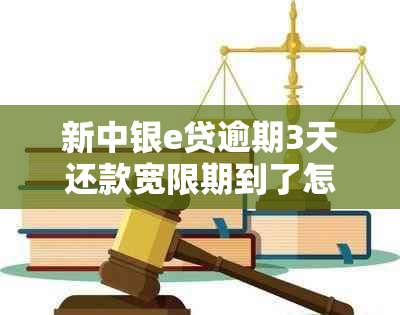 新中银e贷逾期3天还款宽限期到了怎